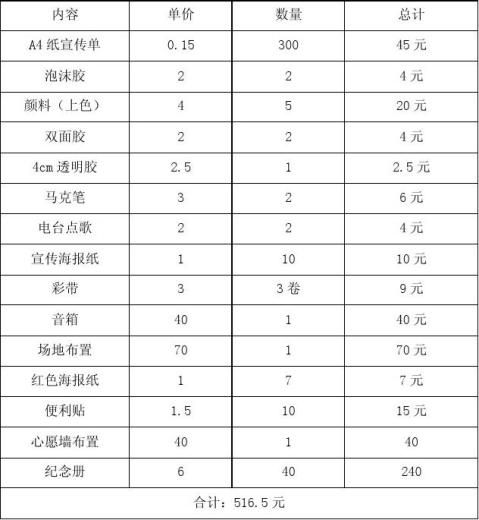 | 内容 | 单价 | 数量 | 总计 |
|---|---|---|---|
| A4 纸宣传单 | 0.15 | 300 | 45 元 |
| 泡沫胶 | 2 | 2 | 4 元 |
| 颜料（上色） | 4 | 5 | 20 元 |
| 双面胶 | 2 | 2 | 4 元 |
| 4cm 透明胶 | 2.5 | 1 | 2.5 元 |
| 马克笔 | 3 | 2 | 6 元 |
| 电台点歌 | 2 | 2 | 4 元 |
| 宣传海报纸 | 1 | 10 | 10 元 |
| 彩带 | 3 | 3 卷 | 9 元 |
| 音箱 | 40 | 1 | 40 元 |
| 场地布置 | 70 | 1 | 70 元 |
| 红色海报纸 | 1 | 7 | 7 元 |
| 便利贴 | 1.5 | 10 | 15 元 |
| 心愿墙布置 | 40 | 1 | 40 |
| 纪念册 | 6 | 40 | 240 |
| 合计：516.5 元 | | | |